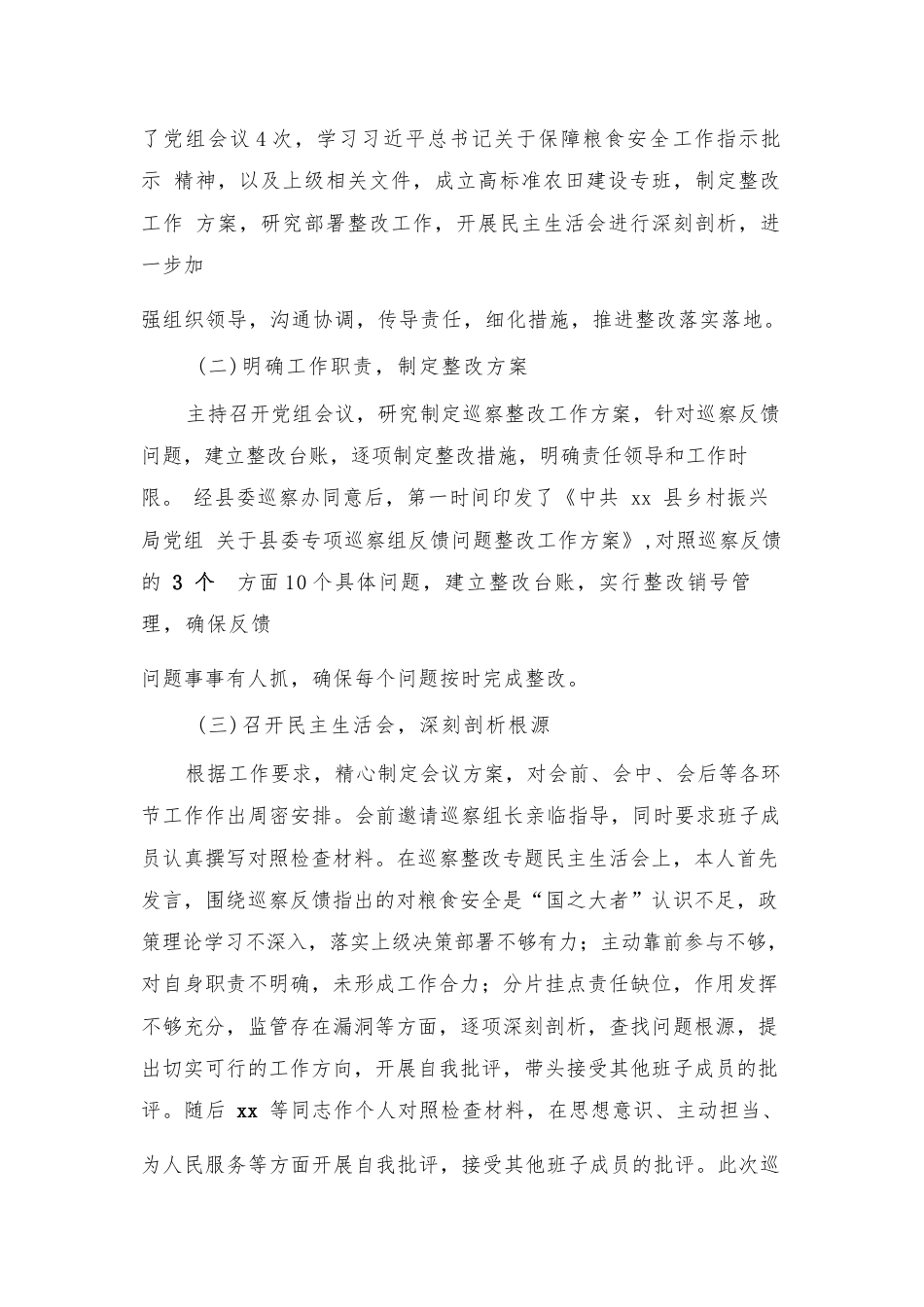 了党组会议4次，学习习近平总书记关于保障粮食安全工作指示批示 精神，以及上级相关文件，成立高标准农田建设专班，制定整改工作 方案，研究部署整改工作，开展民主生活会进行深刻剖析，进一步加

强组织领导，沟通协调，传导责任，细化措施，推进整改落实落地。

(二)明确工作职责，制定整改方案

主持召开党组会议，研究制定巡察整改工作方案，针对巡察反馈问题，建立整改台账，逐项制定整改措施，明确责任领导和工作时限。 经县委巡察办同意后，第一时间印发了《中共 xx 县乡村振兴局党组 关于县委专项巡察组反馈问题整改工作方案》,对照巡察反馈的 3 个 方面10个具体问题，建立整改台账，实行整改销号管理，确保反馈

问题事事有人抓，确保每个问题按时完成整改。

(三)召开民主生活会，深刻剖析根源

根据工作要求，精心制定会议方案，对会前、会中、会后等各环节工作作出周密安排。会前邀请巡察组长亲临指导，同时要求班子成员认真撰写对照检查材料。在巡察整改专题民主生活会上，本人首先发言，围绕巡察反馈指出的对粮食安全是“国之大者”认识不足，政策理论学习不深入，落实上级决策部署不够有力；主动靠前参与不够，对自身职责不明确，未形成工作合力；分片挂点责任缺位，作用发挥不够充分，监管存在漏洞等方面，逐项深刻剖析，查找问题根源，提出切实可行的工作方向，开展自我批评，带头接受其他班子成员的批评。随后 xx 等同志作个人对照检查材料，在思想意识、主动担当、

为人民服务等方面开展自我批评，接受其他班子成员的批评。此次巡